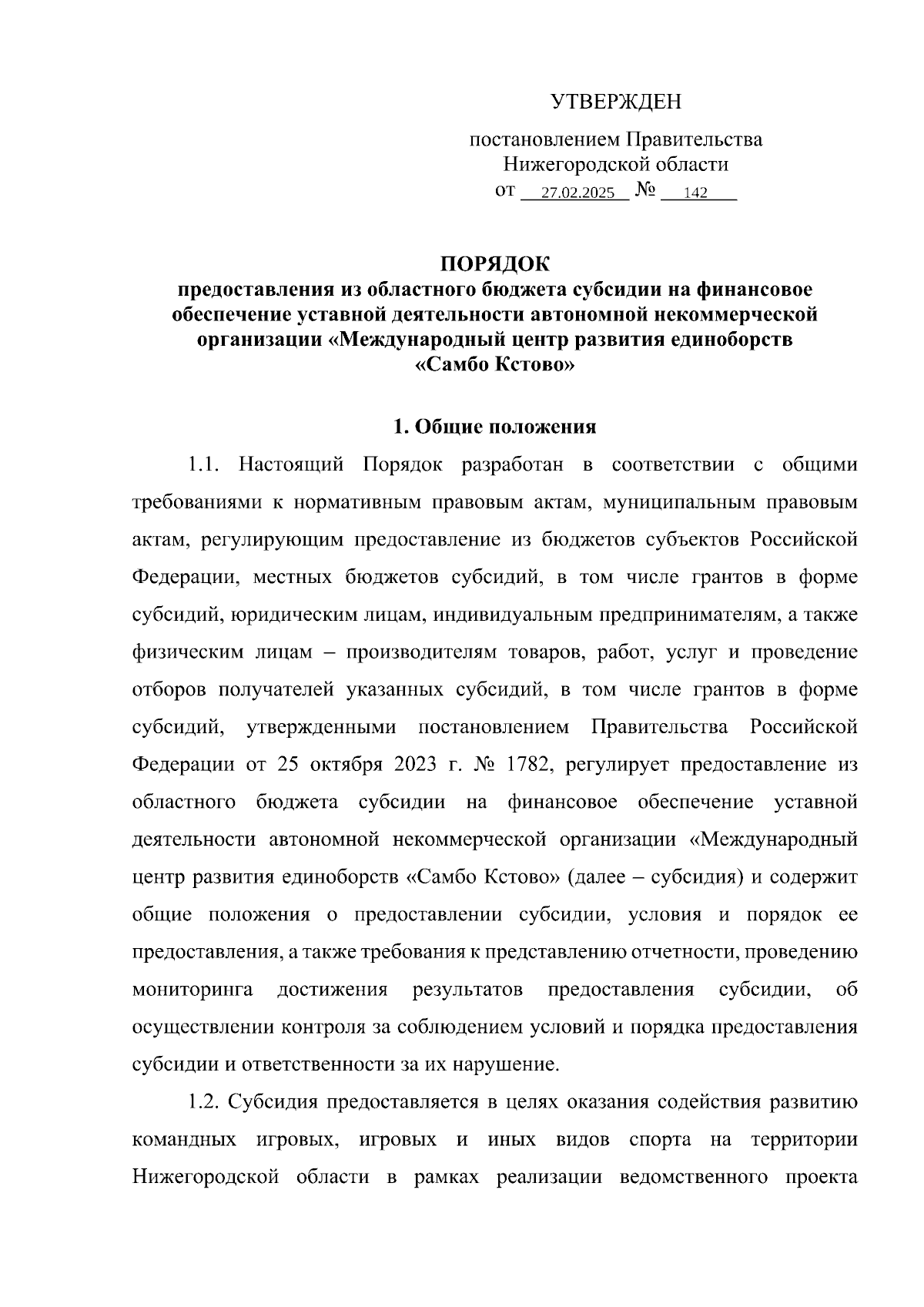 УТВЕРЖДЕН

постановлением Правительства Нижегородской области
от 27.02.2025 № 142

ПОРЯДОК
предоставления из областного бюджета субсидии на финансовое обеспечение уставной деятельности автономной некоммерческой организации «Международный центр развития единоборств «Самбо Кстово»

1. Общие положения

1.1. Настоящий Порядок разработан в соответствии с общими требованиями к нормативным правовым актам, муниципальным правовым актам, регулирующим предоставление из бюджетов субъектов Российской Федерации, местных бюджетов субсидий, в том числе грантов в форме субсидий, юридическим лицам, индивидуальным предпринимателям, а также физическим лицам – производителям товаров, работ, услуг и проведение отборов получателей указанных субсидий, в том числе грантов в форме субсидий, утвержденными постановлением Правительства Российской Федерации от 25 октября 2023 г. № 1782, регулирует предоставление из областного бюджета субсидии на финансовое обеспечение уставной деятельности автономной некоммерческой организации «Международный центр развития единоборств «Самбо Кстово» (далее – субсидия) и содержит общие положения о предоставлении субсидии, условия и порядок ее предоставления, а также требования к представлению отчетности, проведению мониторинга достижения результатов предоставления субсидии, об осуществлении контроля за соблюдением условий и порядка предоставления субсидии и ответственности за их нарушение.

1.2. Субсидия предоставляется в целях оказания содействия развитию командных игровых, игровых и иных видов спорта на территории Нижегородской области в рамках реализации ведомственного проекта